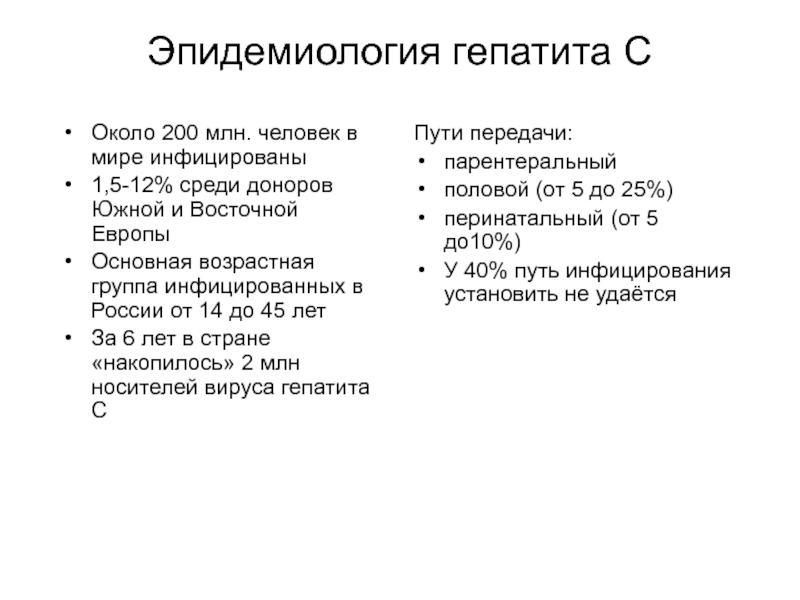 Эпидемиология гепатита С

• Около 200 млн. человек в мире инфицированы
• 1,5-12% среди доноров Южной и Восточной Европы
• Основная возрастная группа инфицированных в России от 14 до 45 лет
• За 6 лет в стране «накопилось» 2 млн носителей вируса гепатита С

Пути передачи:
• парентеральный
• половой (от 5 до 25%)
• перинатальный (от 5 до10%)
• У 40% путь инфицирования установить не удаётся